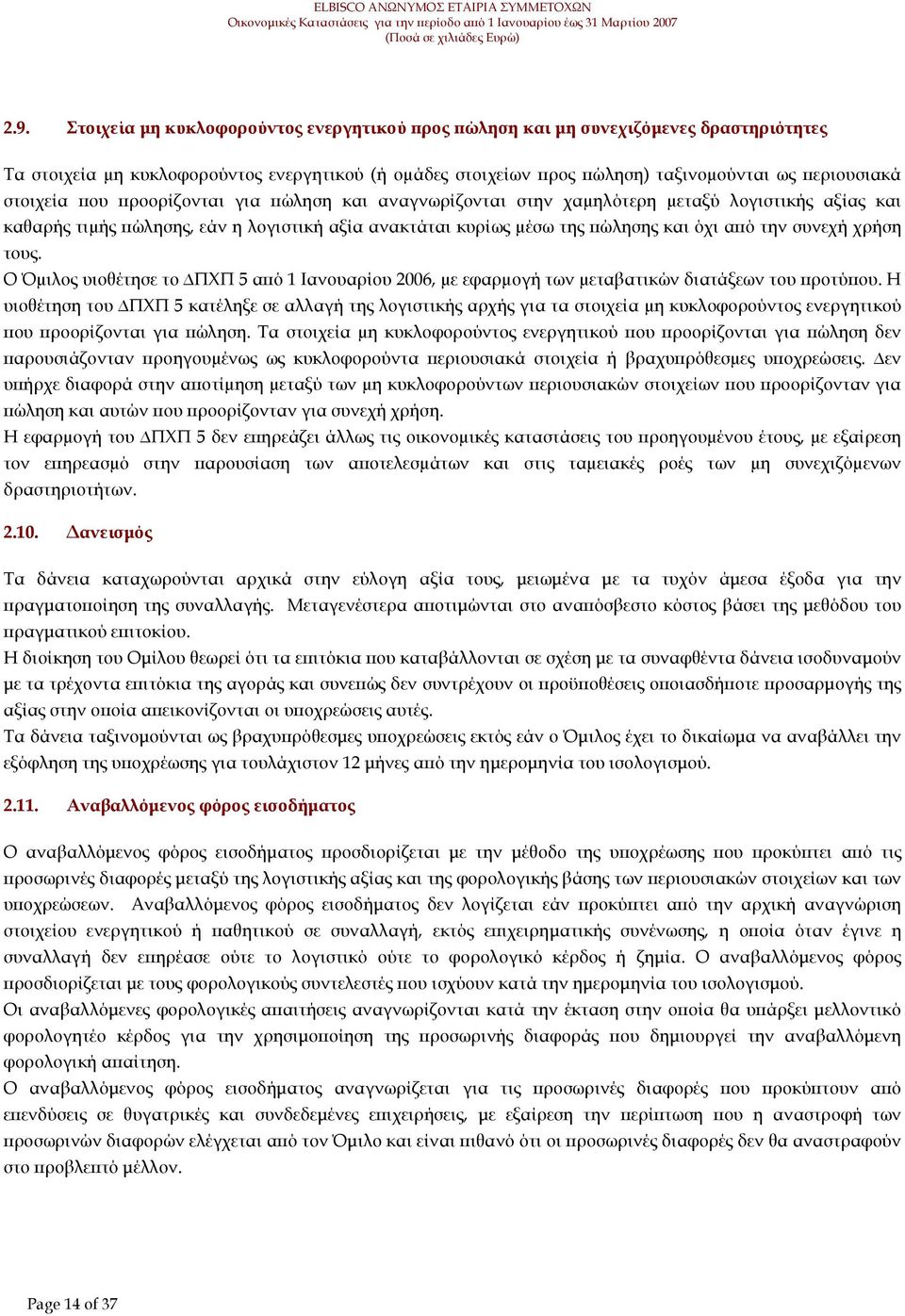 ELBISCO ΑΝΩΝΥΜΟΣ ΕΤΑΙΡΙΑ ΣΥΜΜΕΤΟΧΩΝ
Οικονομικές Καταστάσεις για την περίοδο από 1 Ιανουαρίου έως 31 Μαρτίου 2007
(Ποσά σε χιλιάδες Ευρώ)

2.9. Στοιχεία μη κυκλοφορούντος ενεργητικού προς πώληση και μη συνεχιζόμενες δραστηριότητες

Τα στοιχεία μη κυκλοφορούντος ενεργητικού (ή ομάδες στοιχείων προς πώληση) ταξινομούνται ως περιουσιακά στοιχεία που προορίζονται για πώληση και αναγνωρίζονται στην χαμηλότερη μεταξύ λογιστικής αξίας και καθαρής τιμής πώλησης, εάν η λογιστική αξία ανακτάται κυρίως μέσω της πώλησης και όχι από την συνεχή χρήση τους.
Ο Όμιλος υιοθέτησε το ΔΠΧΠ 5 από 1 Ιανουαρίου 2006, με εφαρμογή των μεταβατικών διατάξεων του προτύπου. Η υιοθέτηση του ΔΠΧΠ 5 κατέληξε σε αλλαγή της λογιστικής αρχής για τα στοιχεία μη κυκλοφορούντος ενεργητικού που προορίζονται για πώληση. Τα στοιχεία μη κυκλοφορούντος ενεργητικού που προορίζονται για πώληση δεν παρουσιάζονταν προηγουμένως ως κυκλοφορούντα περιουσιακά στοιχεία ή βραχυπρόθεσμες υποχρεώσεις. Δεν υπήρχε διαφορά στην αποτίμηση μεταξύ των μη κυκλοφορούντων περιουσιακών στοιχείων που προορίζονταν για πώληση και αυτών που προορίζονταν για συνεχή χρήση.
Η εφαρμογή του ΔΠΧΠ 5 δεν επηρεάζει άλλως τις οικονομικές καταστάσεις του προηγουμένου έτους, με εξαίρεση τον επηρεασμό στην παρουσίαση των αποτελεσμάτων και στις ταμειακές ροές των μη συνεχιζόμενων δραστηριοτήτων.

2.10. Δανεισμός

Τα δάνεια καταχωρούνται αρχικά στην εύλογη αξία τους, μειωμένα με τα τυχόν άμεσα έξοδα για την πραγματοποίηση της συναλλαγής. Μεταγενέστερα αποτιμώνται στο αναπόσβεστο κόστος βάσει της μεθόδου του πραγματικού επιτοκίου.
Η διοίκηση του Ομίλου θεωρεί ότι τα επιτόκια που καταβάλλονται σε σχέση με τα συναφθέντα δάνεια ισοδυναμούν με τα τρέχοντα επιτόκια της αγοράς και συνεπώς δεν συντρέχουν οι προϋποθέσεις οποιασδήποτε προσαρμογής της αξίας στην οποία απεικονίζονται οι υποχρεώσεις αυτές.
Τα δάνεια ταξινομούνται ως βραχυπρόθεσμες υποχρεώσεις εκτός εάν ο Όμιλος έχει το δικαίωμα να αναβάλλει την εξόφληση της υποχρέωσης για τουλάχιστον 12 μήνες από την ημερομηνία του ισολογισμού.

2.11. Αναβαλλόμενος φόρος εισοδήματος

Ο αναβαλλόμενος φόρος εισοδήματος προσδιορίζεται με την μέθοδο της υποχρέωσης που προκύπτει από τις προσωρινές διαφορές μεταξύ της λογιστικής αξίας και της φορολογικής βάσης των περιουσιακών στοιχείων και των υποχρεώσεων. Αναβαλλόμενος φόρος εισοδήματος δεν λογίζεται εάν προκύπτει από την αρχική αναγνώριση στοιχείου ενεργητικού ή παθητικού σε συναλλαγή, εκτός επιχειρηματικής συνένωσης, η οποία όταν έγινε η συναλλαγή δεν επηρέασε ούτε το λογιστικό ούτε το φορολογικό κέρδος ή ζημία. Ο αναβαλλόμενος φόρος προσδιορίζεται με τους φορολογικούς συντελεστές που ισχύουν κατά την ημερομηνία του ισολογισμού.
Οι αναβαλλόμενες φορολογικές απαιτήσεις αναγνωρίζονται κατά την έκταση στην οποία θα υπάρξει μελλοντικό φορολογητέο κέρδος για την χρησιμοποίηση της προσωρινής διαφοράς που δημιουργεί την αναβαλλόμενη φορολογική απαίτηση.
Ο αναβαλλόμενος φόρος εισοδήματος αναγνωρίζεται για τις προσωρινές διαφορές που προκύπτουν από επενδύσεις σε θυγατρικές και συνδεδεμένες επιχειρήσεις, με εξαίρεση την περίπτωση που η αναστροφή των προσωρινών διαφορών ελέγχεται από τον Όμιλο και είναι πιθανό ότι οι προσωρινές διαφορές δεν θα αναστραφούν στο προβλεπτό μέλλον.

Page 14 of 37